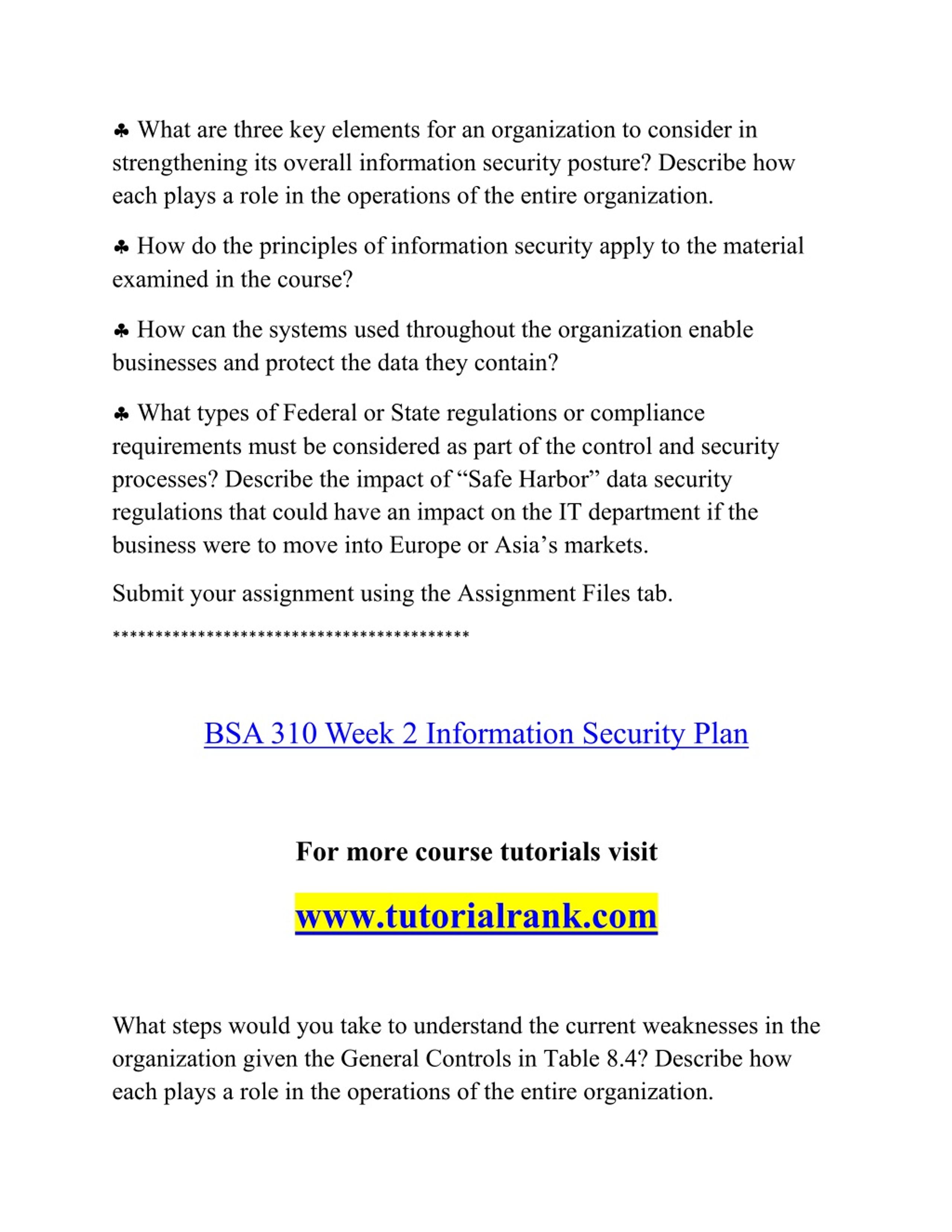 ♣ What are three key elements for an organization to consider in strengthening its overall information security posture? Describe how each plays a role in the operations of the entire organization.

♣ How do the principles of information security apply to the material examined in the course?

♣ How can the systems used throughout the organization enable businesses and protect the data they contain?

♣ What types of Federal or State regulations or compliance requirements must be considered as part of the control and security processes? Describe the impact of “Safe Harbor” data security regulations that could have an impact on the IT department if the business were to move into Europe or Asia’s markets.

Submit your assignment using the Assignment Files tab.

******************************************

BSA 310 Week 2 Information Security Plan

For more course tutorials visit

www.tutorialrank.com

What steps would you take to understand the current weaknesses in the organization given the General Controls in Table 8.4? Describe how each plays a role in the operations of the entire organization.